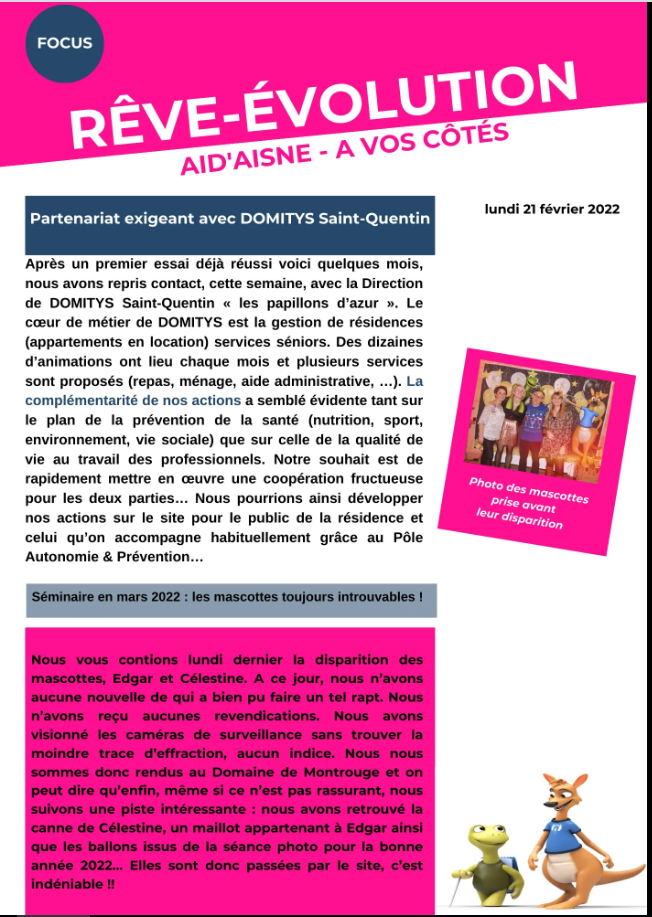 FOCUS

RÊVE-ÉVOLUTION

AID'AISNE - A VOS CÔTÉS

Partenariat exigeant avec DOMITYS Saint-Quentin

lundi 21 février 2022

Après un premier essai déjà réussi voici quelques mois, nous avons repris contact, cette semaine, avec la Direction de DOMITYS Saint-Quentin « les papillons d'azur ». Le cœur de métier de DOMITYS est la gestion de résidences (appartements en location) services séniors. Des dizaines d'animations ont lieu chaque mois et plusieurs services sont proposés (repas, ménage, aide administrative, …). La complémentarité de nos actions a semblé évidente tant sur le plan de la prévention de la santé (nutrition, sport, environnement, vie sociale) que sur celle de la qualité de vie au travail des professionnels. Notre souhait est de rapidement mettre en œuvre une coopération fructueuse pour les deux parties… Nous pourrions ainsi développer nos actions sur le site pour le public de la résidence et celui qu'on accompagne habituellement grâce au Pôle Autonomie & Prévention…

Photo des mascottes prise avant leur disparition

Séminaire en mars 2022 : les mascottes toujours introuvables !

Nous vous contions lundi dernier la disparition des mascottes, Edgar et Célestine. A ce jour, nous n'avons aucune nouvelle de qui a bien pu faire un tel rapt. Nous n'avons reçu aucunes revendications. Nous avons visionné les caméras de surveillance sans trouver la moindre trace d'effraction, aucun indice. Nous nous sommes donc rendus au Domaine de Montrouge et on peut dire qu'enfin, même si ce n'est pas rassurant, nous suivons une piste intéressante : nous avons retrouvé la canne de Célestine, un maillot appartenant à Edgar ainsi que les ballons issus de la séance photo pour la bonne année 2022… Elles sont donc passées par le site, c'est indéniable !!